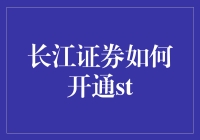 长江证券如何开通st